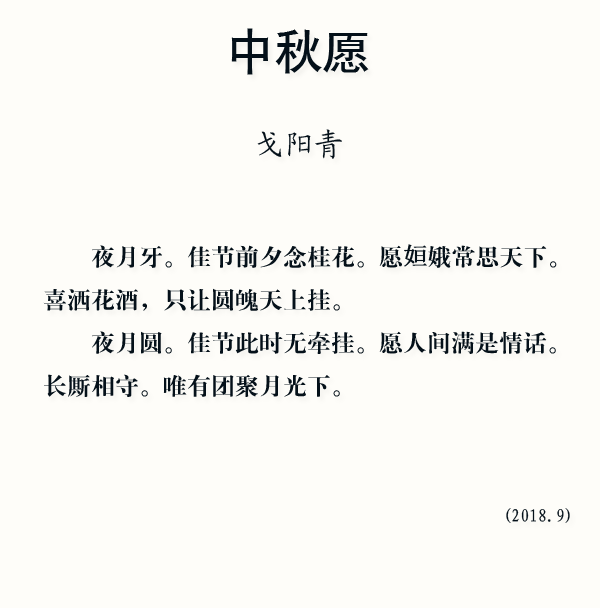 中秋愿

戈阳青

夜月牙。佳节前夕念桂花。愿姮娥常思天下。喜洒花酒，只让圆魄天上挂。

夜月圆。佳节此时无牵挂。愿人间满是情话。长厮相守。唯有团聚月光下。

(2018.9)